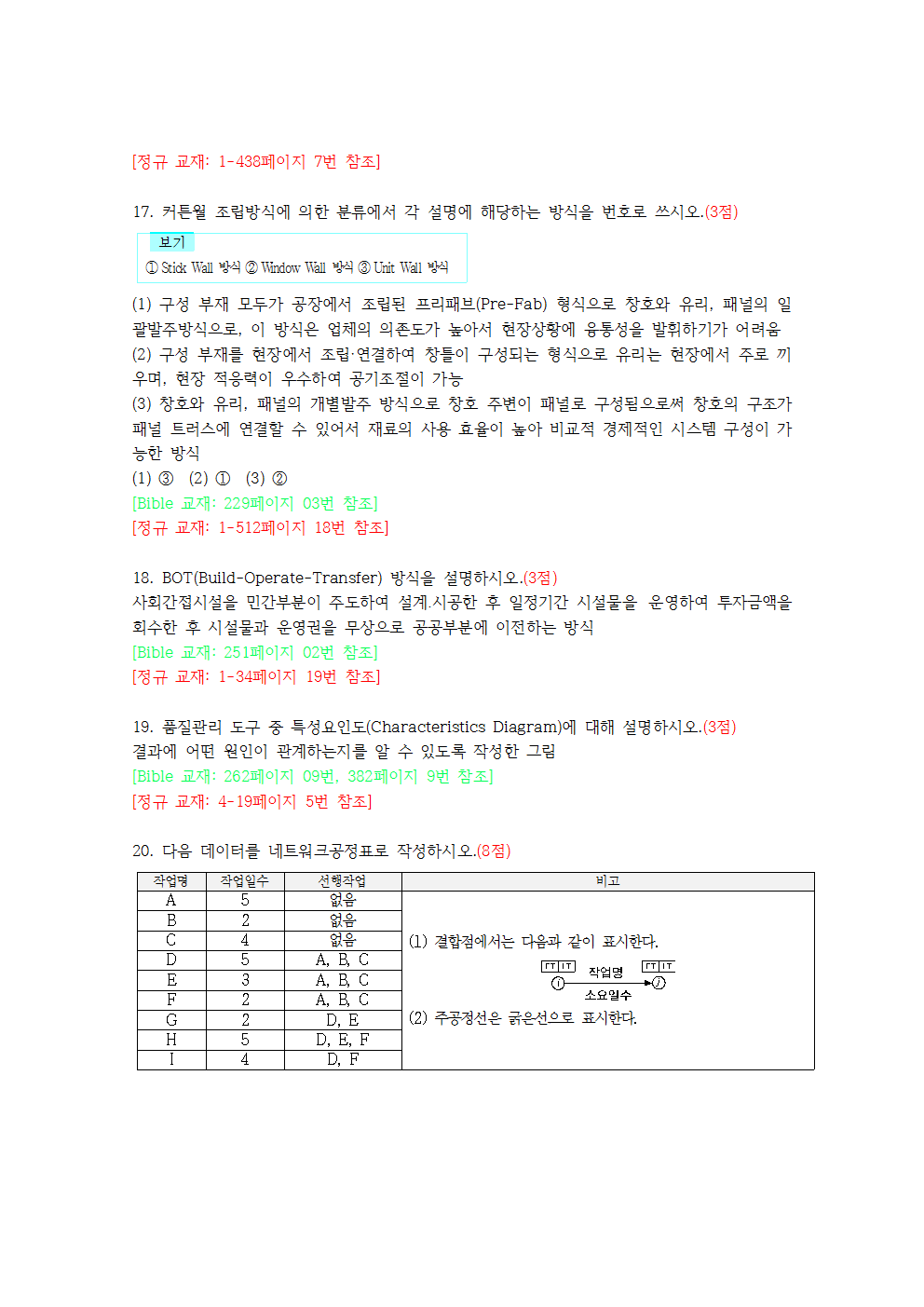 [정규 교재: 1-438페이지 7번 참조]

17. 커튼월 조립방식에 의한 분류에서 각 설명에 해당하는 방식을 번호로 쓰시오.(3점)

보기
① Stick Wall 방식 ② Window Wall 방식 ③ Unit Wall 방식

(1) 구성 부재 모두가 공장에서 조립된 프리패브(Pre-Fab) 형식으로 창호와 유리, 패널의 일괄발주방식으로, 이 방식은 업체의 의존도가 높아서 현장상황에 융통성을 발휘하기가 어려움
(2) 구성 부재를 현장에서 조립·연결하여 창틀이 구성되는 형식으로 유리는 현장에서 주로 끼우며, 현장 적응력이 우수하여 공기조절이 가능
(3) 창호와 유리, 패널의 개별발주 방식으로 창호 주변이 패널로 구성됨으로써 창호의 구조가 패널 트러스에 연결할 수 있어서 재료의 사용 효율이 높아 비교적 경제적인 시스템 구성이 가능한 방식
(1) ③ (2) ① (3) ②
[Bible 교재: 229페이지 03번 참조]
[정규 교재: 1-512페이지 18번 참조]

18. BOT(Build-Operate-Transfer) 방식을 설명하시오.(3점)
사회간접시설을 민간부분이 주도하여 설계.시공한 후 일정기간 시설물을 운영하여 투자금액을 회수한 후 시설물과 운영권을 무상으로 공공부분에 이전하는 방식
[Bible 교재: 251페이지 02번 참조]
[정규 교재: 1-34페이지 19번 참조]

19. 품질관리 도구 중 특성요인도(Characteristics Diagram)에 대해 설명하시오.(3점)
결과에 어떤 원인이 관계하는지를 알 수 있도록 작성한 그림
[Bible 교재: 262페이지 09번, 382페이지 9번 참조]
[정규 교재: 4-19페이지 5번 참조]

20. 다음 데이터를 네트워크공정표로 작성하시오.(8점)

| 작업명 | 작업일수 | 선행작업 | 비고 |
|---|---|---|---|
| A | 5 | 없음 | (1) 결합점에서는 다음과 같이 표시한다. ET LT 작업명 ET LT i 소요일수 j (2) 주공정선은 굵은선으로 표시한다. |
| B | 2 | 없음 | |
| C | 4 | 없음 | |
| D | 5 | A, B, C | |
| E | 3 | A, B, C | |
| F | 2 | A, B, C | |
| G | 2 | D, E | |
| H | 5 | D, E, F | |
| I | 4 | D, F | |